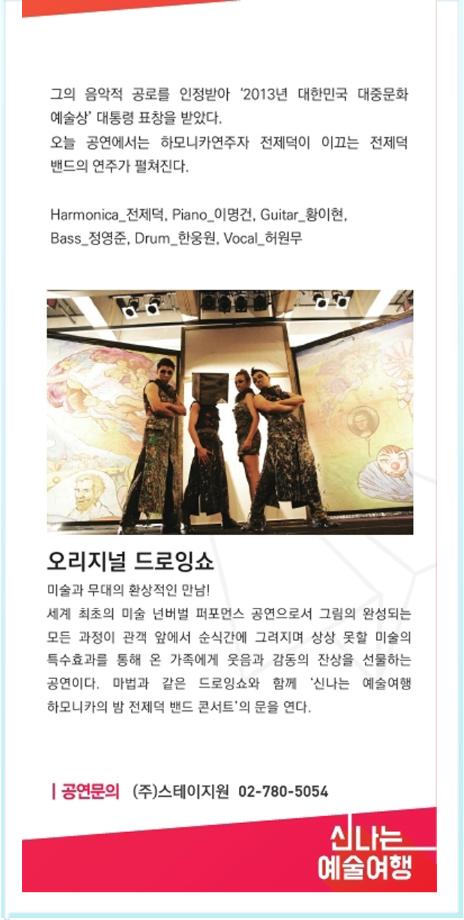 그의 음악적 공로를 인정받아 '2013년 대한민국 대중문화 예술상' 대통령 표창을 받았다.
오늘 공연에서는 하모니카연주자 전제덕이 이끄는 전제덕 밴드의 연주가 펼쳐진다.

Harmonica_전제덕, Piano_이명건, Guitar_황이현, Bass_정영준, Drum_한웅원, Vocal_허원무

오리지널 드로잉쇼

미술과 무대의 환상적인 만남!
세계 최초의 미술 넌버벌 퍼포먼스 공연으로서 그림의 완성되는 모든 과정이 관객 앞에서 순식간에 그려지며 상상 못할 미술의 특수효과를 통해 온 가족에게 웃음과 감동의 잔상을 선물하는 공연이다. 마법과 같은 드로잉쇼와 함께 '신나는 예술여행 하모니카의 밤 전제덕 밴드 콘서트'의 문을 연다.

| 공연문의 (주)스테이지원 02-780-5054

신나는
예술여행